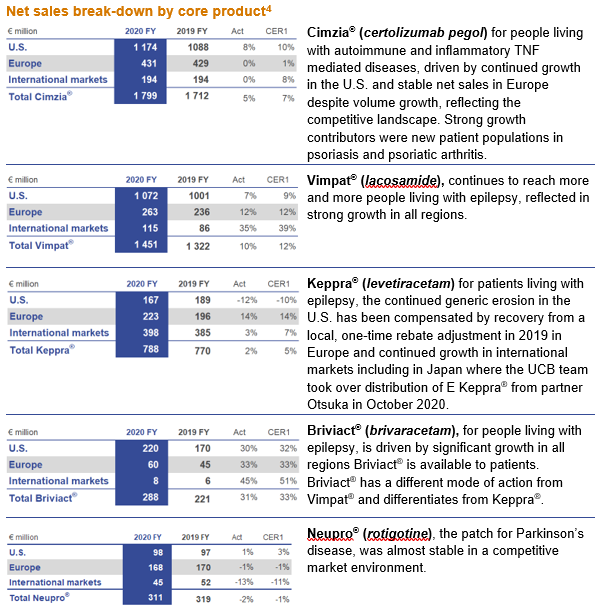 Net sales break-down by core product$^4$

| € million | 2020 FY | 2019 FY | Act | CER1 |
|---|---|---|---|---|
| U.S. | 1 174 | 1088 | 8% | 10% |
| Europe | 431 | 429 | 0% | 1% |
| International markets | 194 | 194 | 0% | 8% |
| Total Cimzia® | 1 799 | 1 712 | 5% | 7% |

Cimzia® (certolizumab pegol) for people living with autoimmune and inflammatory TNF mediated diseases, driven by continued growth in the U.S. and stable net sales in Europe despite volume growth, reflecting the competitive landscape. Strong growth contributors were new patient populations in psoriasis and psoriatic arthritis.

| € million | 2020 FY | 2019 FY | Act | CER1 |
|---|---|---|---|---|
| U.S. | 1 072 | 1001 | 7% | 9% |
| Europe | 263 | 236 | 12% | 12% |
| International markets | 115 | 86 | 35% | 39% |
| Total Vimpat® | 1 451 | 1 322 | 10% | 12% |

Vimpat® (lacosamide), continues to reach more and more people living with epilepsy, reflected in strong growth in all regions.

| € million | 2020 FY | 2019 FY | Act | CER1 |
|---|---|---|---|---|
| U.S. | 167 | 189 | -12% | -10% |
| Europe | 223 | 196 | 14% | 14% |
| International markets | 398 | 385 | 3% | 7% |
| Total Keppra® | 788 | 770 | 2% | 5% |

Keppra® (levetiracetam) for patients living with epilepsy, the continued generic erosion in the U.S. has been compensated by recovery from a local, one-time rebate adjustment in 2019 in Europe and continued growth in international markets including in Japan where the UCB team took over distribution of E Keppra® from partner Otsuka in October 2020.

| € million | 2020 FY | 2019 FY | Act | CER1 |
|---|---|---|---|---|
| U.S. | 220 | 170 | 30% | 32% |
| Europe | 60 | 45 | 33% | 33% |
| International markets | 8 | 6 | 45% | 51% |
| Total Briviact® | 288 | 221 | 31% | 33% |

Briviact® (brivaracetam), for people living with epilepsy, is driven by significant growth in all regions Briviact® is available to patients. Briviact® has a different mode of action from Vimpat® and differentiates from Keppra®.

| € million | 2020 FY | 2019 FY | Act | CER1 |
|---|---|---|---|---|
| U.S. | 98 | 97 | 1% | 3% |
| Europe | 168 | 170 | -1% | -1% |
| International markets | 45 | 52 | -13% | -11% |
| Total Neupro® | 311 | 319 | -2% | -1% |

Neupro® (rotigotine), the patch for Parkinson's disease, was almost stable in a competitive market environment.